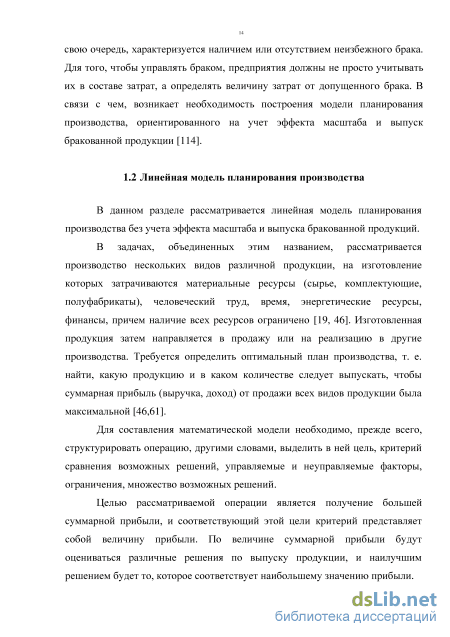 14

свою очередь, характеризуется наличием или отсутствием неизбежного брака. Для того, чтобы управлять браком, предприятия должны не просто учитывать их в составе затрат, а определять величину затрат от допущенного брака. В связи с чем, возникает необходимость построения модели планирования производства, ориентированного на учет эффекта масштаба и выпуск бракованной продукции [114].

1.2 Линейная модель планирования производства

В данном разделе рассматривается линейная модель планирования производства без учета эффекта масштаба и выпуска бракованной продукций.

В задачах, объединенных этим названием, рассматривается производство нескольких видов различной продукции, на изготовление которых затрачиваются материальные ресурсы (сырье, комплектующие, полуфабрикаты), человеческий труд, время, энергетические ресурсы, финансы, причем наличие всех ресурсов ограничено [19, 46]. Изготовленная продукция затем направляется в продажу или на реализацию в другие производства. Требуется определить оптимальный план производства, т. е. найти, какую продукцию и в каком количестве следует выпускать, чтобы суммарная прибыль (выручка, доход) от продажи всех видов продукции была максимальной [46,61].

Для составления математической модели необходимо, прежде всего, структурировать операцию, другими словами, выделить в ней цель, критерий сравнения возможных решений, управляемые и неуправляемые факторы, ограничения, множество возможных решений.

Целью рассматриваемой операции является получение большей суммарной прибыли, и соответствующий этой цели критерий представляет собой величину прибыли. По величине суммарной прибыли будут оцениваться различные решения по выпуску продукции, и наилучшим решением будет то, которое соответствует наибольшему значению прибыли.

dsLib.net
библиотека диссертаций